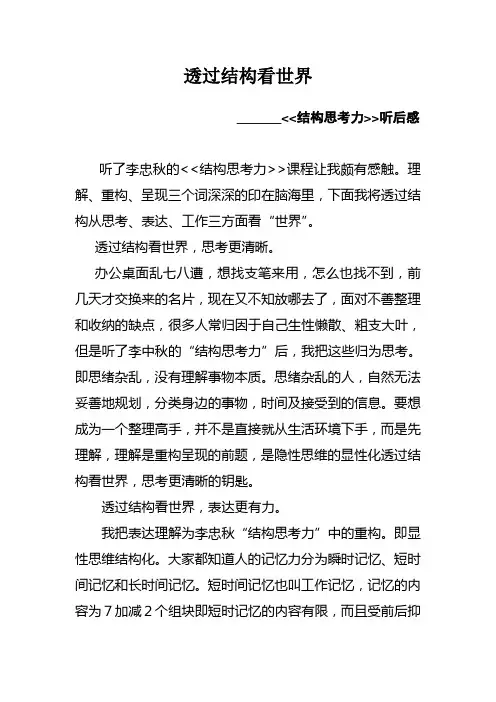 透过结构看世界

______<<结构思考力>>听后感

听了李忠秋的<<结构思考力>>课程让我颇有感触。理解、重构、呈现三个词深深的印在脑海里，下面我将透过结构从思考、表达、工作三方面看“世界”。

透过结构看世界，思考更清晰。

办公桌面乱七八遭，想找支笔来用，怎么也找不到，前几天才交换来的名片，现在又不知放哪去了，面对不善整理和收纳的缺点，很多人常归因于自己生性懒散、粗支大叶，但是听了李中秋的“结构思考力”后，我把这些归为思考。即思绪杂乱，没有理解事物本质。思绪杂乱的人，自然无法妥善地规划，分类身边的事物，时间及接受到的信息。要想成为一个整理高手，并不是直接就从生活环境下手，而是先理解，理解是重构呈现的前题，是隐性思维的显性化透过结构看世界，思考更清晰的钥匙。

透过结构看世界，表达更有力。

我把表达理解为李忠秋“结构思考力”中的重构。即显性思维结构化。大家都知道人的记忆力分为瞬时记忆、短时间记忆和长时间记忆。短时间记忆也叫工作记忆，记忆的内容为7加减2个组块即短时记忆的内容有限，而且受前后抑